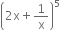 $\left(2x+\frac{1}{x}\right)^5$